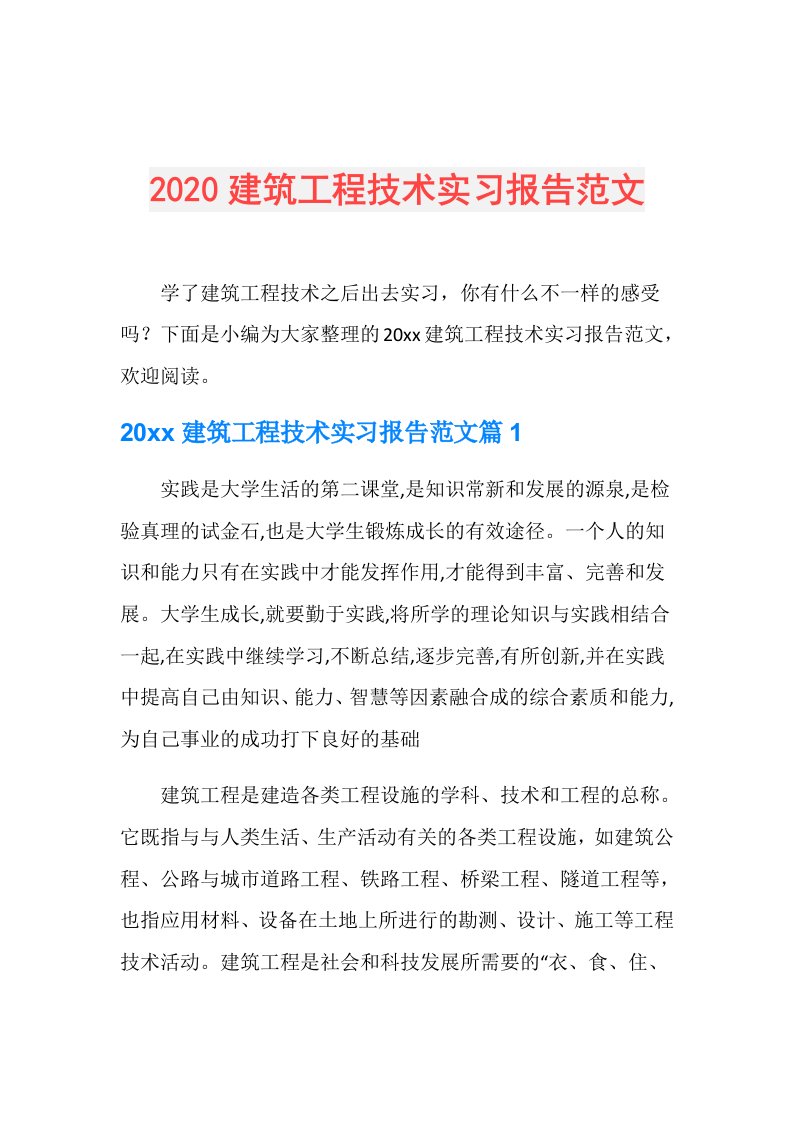 2020 建筑工程技术实习报告范文

学了建筑工程技术之后出去实习，你有什么不一样的感受吗？下面是小编为大家整理的20xx建筑工程技术实习报告范文，欢迎阅读。

20xx 建筑工程技术实习报告范文篇 1

实践是大学生活的第二课堂,是知识常新和发展的源泉,是检验真理的试金石,也是大学生锻炼成长的有效途径。一个人的知识和能力只有在实践中才能发挥作用,才能得到丰富、完善和发展。大学生成长,就要勤于实践,将所学的理论知识与实践相结合一起,在实践中继续学习,不断总结,逐步完善,有所创新,并在实践中提高自己由知识、能力、智慧等因素融合成的综合素质和能力,为自己事业的成功打下良好的基础

建筑工程是建造各类工程设施的学科、技术和工程的总称。它既指与与人类生活、生产活动有关的各类工程设施，如建筑公程、公路与城市道路工程、铁路工程、桥梁工程、隧道工程等，也指应用材料、设备在土地上所进行的勘测、设计、施工等工程技术活动。建筑工程是社会和科技发展所需要的“衣、食、住、